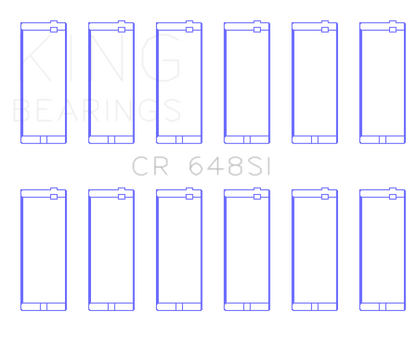 KING
BEARINGS

CR 648SI